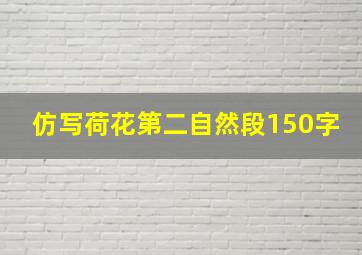 仿写荷花第二自然段150字